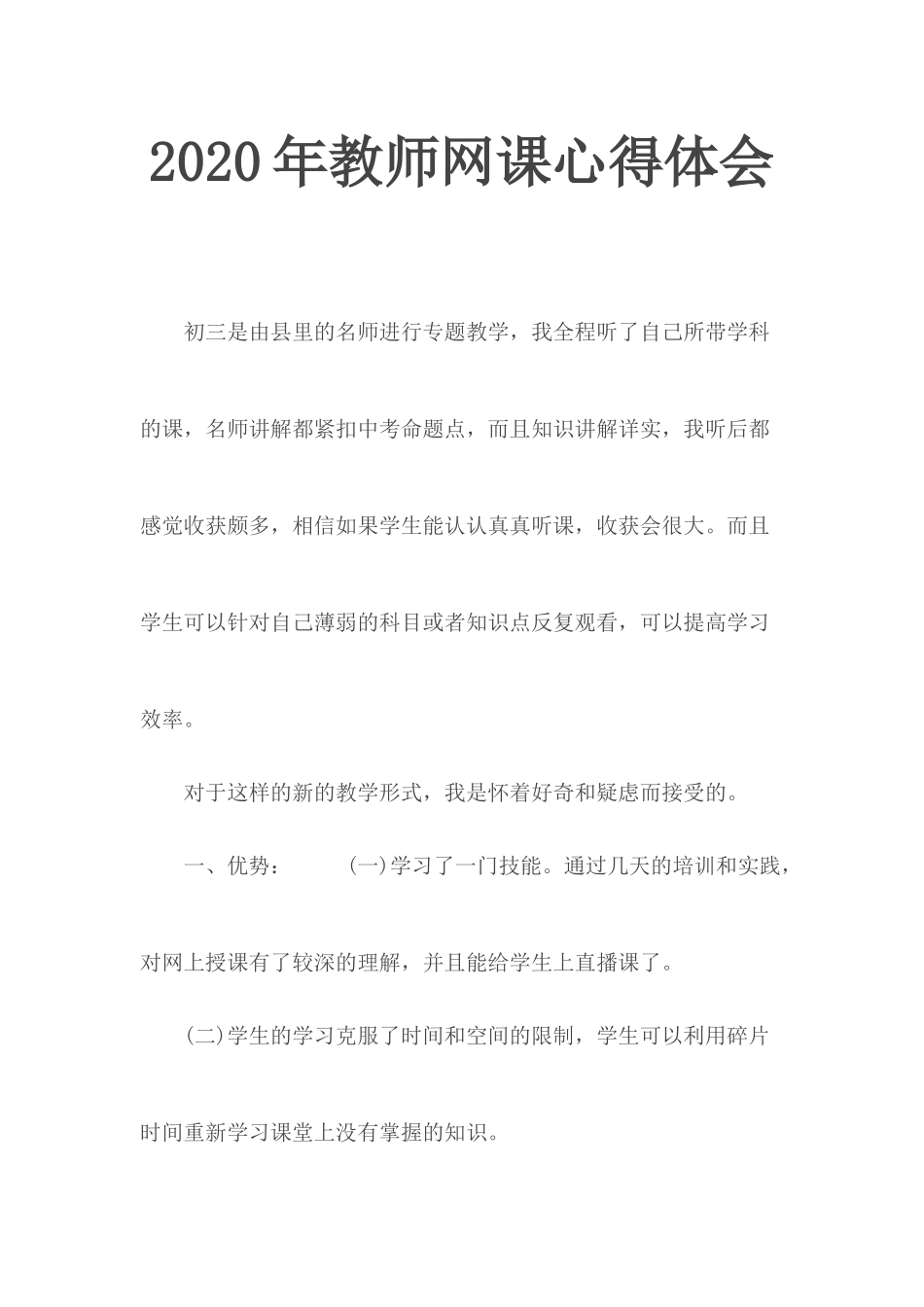 2020年教师网课心得体会

初三是由县里的名师进行专题教学，我全程听了自己所带学科的课，名师讲解都紧扣中考命题点，而且知识讲解详实，我听后都感觉收获颇多，相信如果学生能认认真真听课，收获会很大。而且学生可以针对自己薄弱的科目或者知识点反复观看，可以提高学习效率。

对于这样的新的教学形式，我是怀着好奇和疑虑而接受的。

一、优势：　　(一)学习了一门技能。通过几天的培训和实践，对网上授课有了较深的理解，并且能给学生上直播课了。

(二)学生的学习克服了时间和空间的限制，学生可以利用碎片时间重新学习课堂上没有掌握的知识。